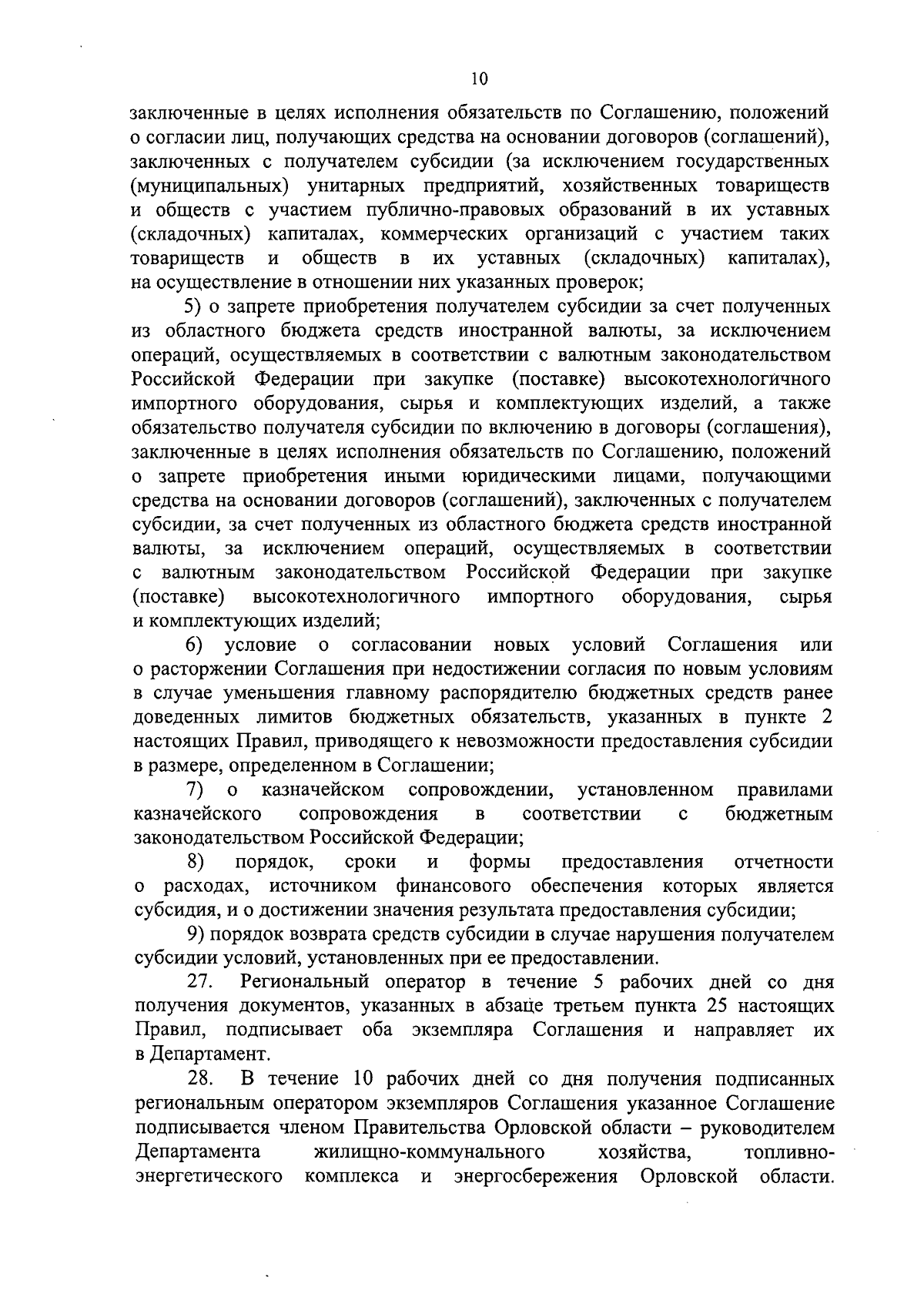 10

заключенные в целях исполнения обязательств по Соглашению, положений о согласии лиц, получающих средства на основании договоров (соглашений), заключенных с получателем субсидии (за исключением государственных (муниципальных) унитарных предприятий, хозяйственных товариществ и обществ с участием публично-правовых образований в их уставных (складочных) капиталах, коммерческих организаций с участием таких товариществ и обществ в их уставных (складочных) капиталах), на осуществление в отношении них указанных проверок;

5) о запрете приобретения получателем субсидии за счет полученных из областного бюджета средств иностранной валюты, за исключением операций, осуществляемых в соответствии с валютным законодательством Российской Федерации при закупке (поставке) высокотехнологичного импортного оборудования, сырья и комплектующих изделий, а также обязательство получателя субсидии по включению в договоры (соглашения), заключенные в целях исполнения обязательств по Соглашению, положений о запрете приобретения иными юридическими лицами, получающими средства на основании договоров (соглашений), заключенных с получателем субсидии, за счет полученных из областного бюджета средств иностранной валюты, за исключением операций, осуществляемых в соответствии с валютным законодательством Российской Федерации при закупке (поставке) высокотехнологичного импортного оборудования, сырья и комплектующих изделий;

6) условие о согласовании новых условий Соглашения или о расторжении Соглашения при недостижении согласия по новым условиям в случае уменьшения главному распорядителю бюджетных средств ранее доведенных лимитов бюджетных обязательств, указанных в пункте 2 настоящих Правил, приводящего к невозможности предоставления субсидии в размере, определенном в Соглашении;

7) о казначейском сопровождении, установленном правилами казначейского сопровождения в соответствии с бюджетным законодательством Российской Федерации;

8) порядок, сроки и формы предоставления отчетности о расходах, источником финансового обеспечения которых является субсидия, и о достижении значения результата предоставления субсидии;

9) порядок возврата средств субсидии в случае нарушения получателем субсидии условий, установленных при ее предоставлении.

27. Региональный оператор в течение 5 рабочих дней со дня получения документов, указанных в абзаце третьем пункта 25 настоящих Правил, подписывает оба экземпляра Соглашения и направляет их в Департамент.

28. В течение 10 рабочих дней со дня получения подписанных региональным оператором экземпляров Соглашения указанное Соглашение подписывается членом Правительства Орловской области – руководителем Департамента жилищно-коммунального хозяйства, топливно-энергетического комплекса и энергосбережения Орловской области.